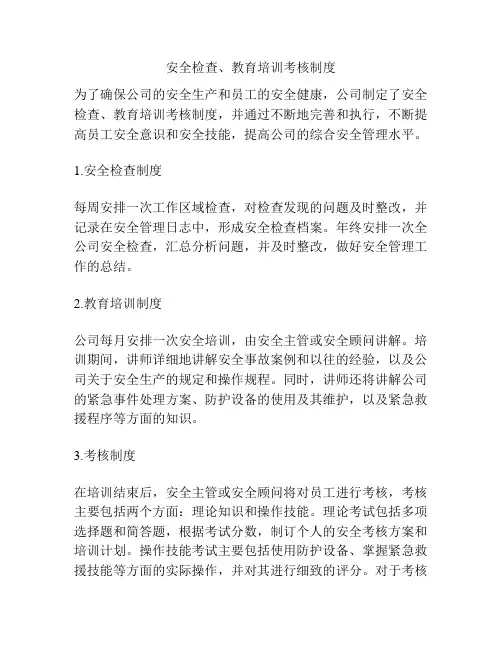 安全检查、教育培训考核制度

为了确保公司的安全生产和员工的安全健康，公司制定了安全检查、教育培训考核制度，并通过不断地完善和执行，不断提高员工安全意识和安全技能，提高公司的综合安全管理水平。

1.安全检查制度

每周安排一次工作区域检查，对检查发现的问题及时整改，并记录在安全管理日志中，形成安全检查档案。年终安排一次全公司安全检查，汇总分析问题，并及时整改，做好安全管理工作的总结。

2.教育培训制度

公司每月安排一次安全培训，由安全主管或安全顾问讲解。培训期间，讲师详细地讲解安全事故案例和以往的经验，以及公司关于安全生产的规定和操作规程。同时，讲师还将讲解公司的紧急事件处理方案、防护设备的使用及其维护，以及紧急救援程序等方面的知识。

3.考核制度

在培训结束后，安全主管或安全顾问将对员工进行考核，考核主要包括两个方面：理论知识和操作技能。理论考试包括多项选择题和简答题，根据考试分数，制订个人的安全考核方案和培训计划。操作技能考试主要包括使用防护设备、掌握紧急救援技能等方面的实际操作，并对其进行细致的评分。对于考核